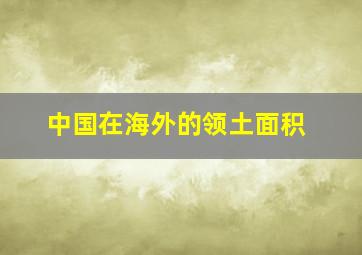 中国在海外的领土面积